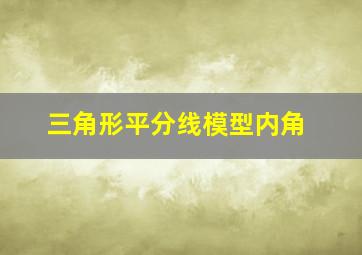 三角形平分线模型内角